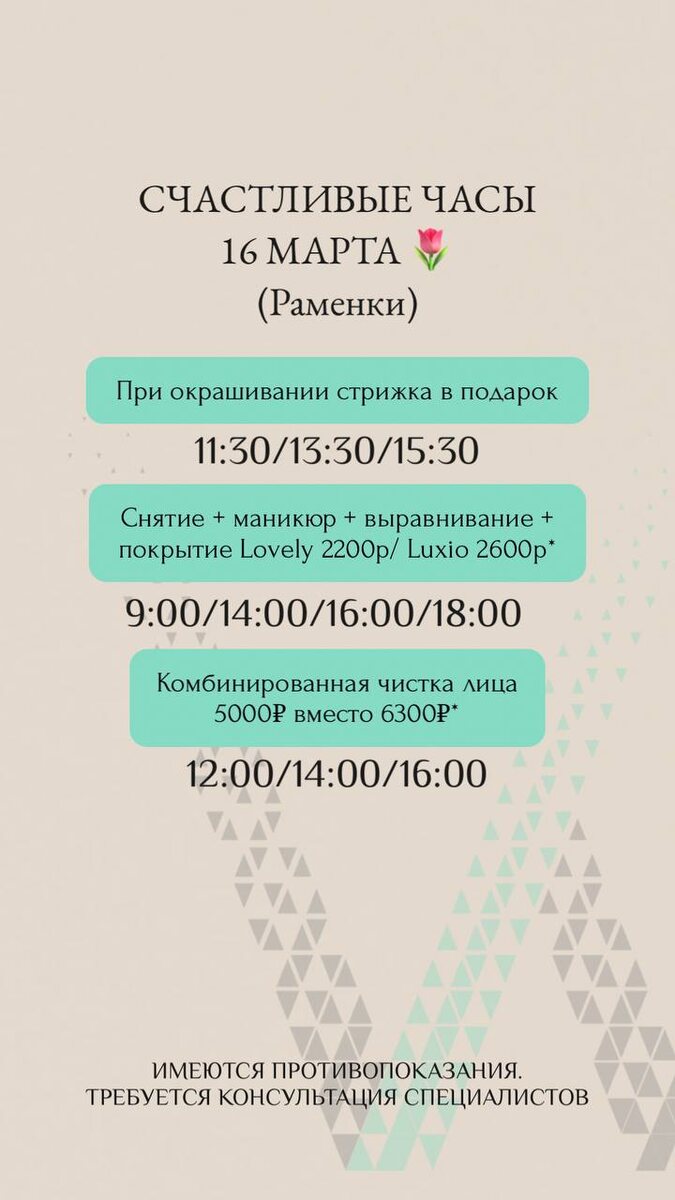 СЧАСТЛИВЫЕ ЧАСЫ
16 МАРТА 🌷
(Раменки)

При окрашивании стрижка в подарок

11:30/13:30/15:30

Снятие + маникюр + выравнивание + покрытие Lovely 2200р/ Luxio 2600р*

9:00/14:00/16:00/18:00

Комбинированная чистка лица 5000₽ вместо 6300₽*

12:00/14:00/16:00

ИМЕЮТСЯ ПРОТИВОПОКАЗАНИЯ.
ТРЕБУЕТСЯ КОНСУЛЬТАЦИЯ СПЕЦИАЛИСТОВ